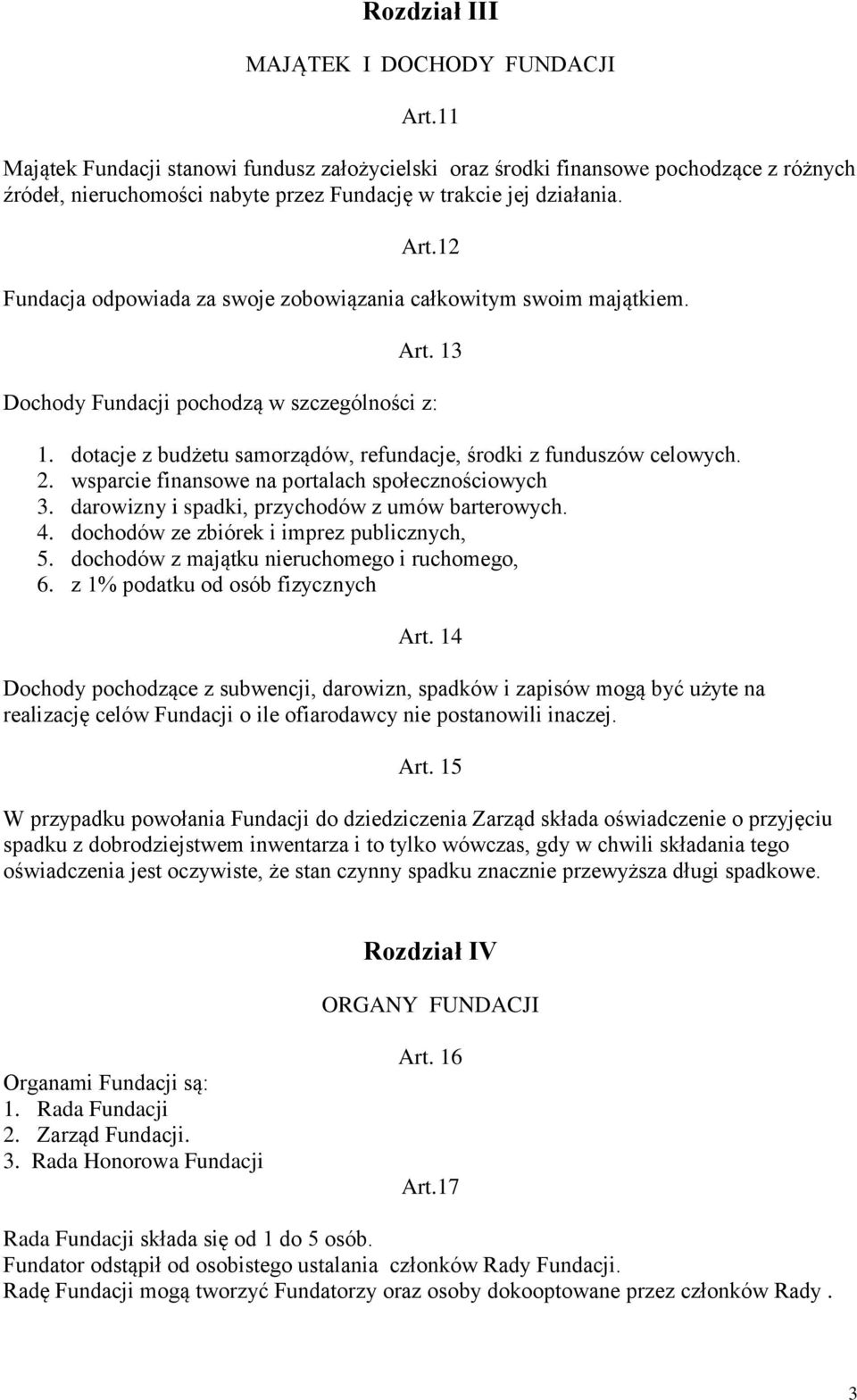 Rozdział III

MAJĄTEK I DOCHODY FUNDACJI

Art.11

Majątek Fundacji stanowi fundusz założycielski oraz środki finansowe pochodzące z różnych źródeł, nieruchomości nabyte przez Fundację w trakcie jej działania.

Art.12

Fundacja odpowiada za swoje zobowiązania całkowitym swoim majątkiem.

Art. 13

Dochody Fundacji pochodzą w szczególności z:

1. dotacje z budżetu samorządów, refundacje, środki z funduszów celowych.
2. wsparcie finansowe na portalach społecznościowych
3. darowizny i spadki, przychodów z umów barterowych.
4. dochodów ze zbiórek i imprez publicznych,
5. dochodów z majątku nieruchomego i ruchomego,
6. z 1% podatku od osób fizycznych

Art. 14

Dochody pochodzące z subwencji, darowizn, spadków i zapisów mogą być użyte na realizację celów Fundacji o ile ofiarodawcy nie postanowili inaczej.

Art. 15

W przypadku powołania Fundacji do dziedziczenia Zarząd składa oświadczenie o przyjęciu spadku z dobrodziejstwem inwentarza i to tylko wówczas, gdy w chwili składania tego oświadczenia jest oczywiste, że stan czynny spadku znacznie przewyższa długi spadkowe.

Rozdział IV

ORGANY FUNDACJI

Art. 16

Organami Fundacji są:
1. Rada Fundacji
2. Zarząd Fundacji.
3. Rada Honorowa Fundacji

Art.17

Rada Fundacji składa się od 1 do 5 osób.
Fundator odstąpił od osobistego ustalania członków Rady Fundacji.
Radę Fundacji mogą tworzyć Fundatorzy oraz osoby dokooptowane przez członków Rady .

3